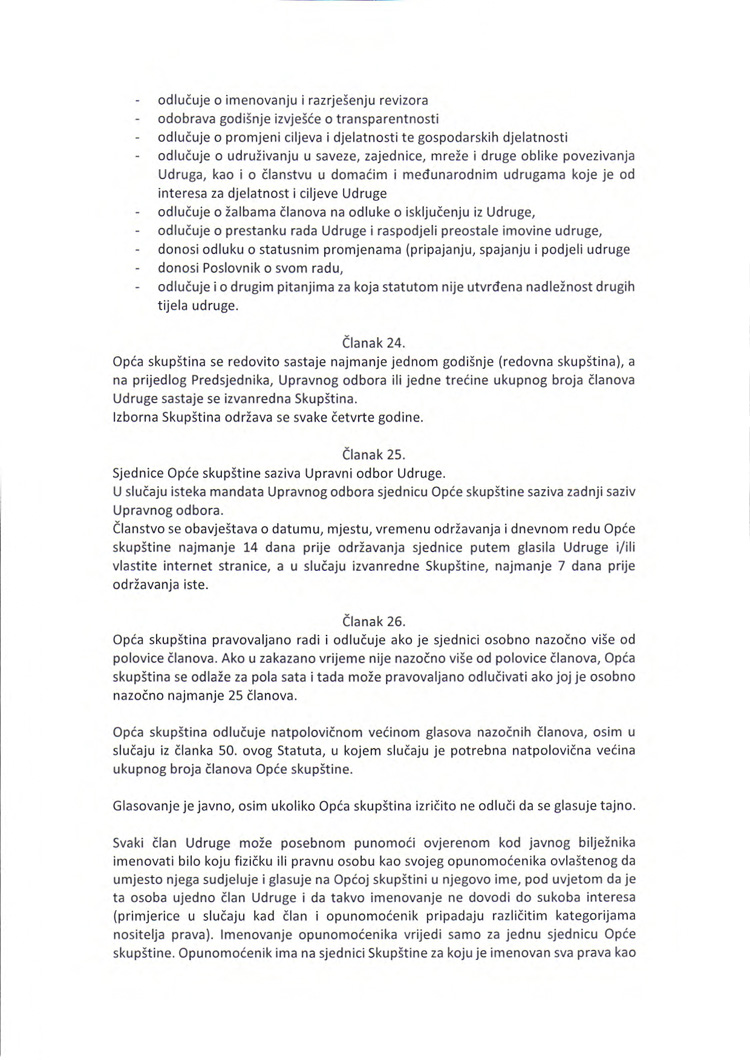 - odlučuje o imenovanju i razrješenju revizora
- odobrava godišnje izvješće o transparentnosti
- odlučuje o promjeni ciljeva i djelatnosti te gospodarskih djelatnosti
- odlučuje o udruživanju u saveze, zajednice, mreže i druge oblike povezivanja Udruga, kao i o članstvu u domaćim i međunarodnim udrugama koje je od interesa za djelatnost i ciljeve Udruge
- odlučuje o žalbama članova na odluke o isključenju iz Udruge,
- odlučuje o prestanku rada Udruge i raspodjeli preostale imovine udruge,
- donosi odluku o statusnim promjenama (pripajanju, spajanju i podjeli udruge
- donosi Poslovnik o svom radu,
- odlučuje i o drugim pitanjima za koja statutom nije utvrđena nadležnost drugih tijela udruge.

Članak 24.
Opća skupština se redovito sastaje najmanje jednom godišnje (redovna skupština), a na prijedlog Predsjednika, Upravnog odbora ili jedne trećine ukupnog broja članova Udruge sastaje se izvanredna Skupština.
Izborna Skupština održava se svake četvrte godine.

Članak 25.
Sjednice Opće skupštine saziva Upravni odbor Udruge.
U slučaju isteka mandata Upravnog odbora sjednicu Opće skupštine saziva zadnji saziv Upravnog odbora.
Članstvo se obavještava o datumu, mjestu, vremenu održavanja i dnevnom redu Opće skupštine najmanje 14 dana prije održavanja sjednice putem glasila Udruge i/ili vlastite internet stranice, a u slučaju izvanredne Skupštine, najmanje 7 dana prije održavanja iste.

Članak 26.
Opća skupština pravovaljano radi i odlučuje ako je sjednici osobno nazočno više od polovice članova. Ako u zakazano vrijeme nije nazočno više od polovice članova, Opća skupština se odlaže za pola sata i tada može pravovaljano odlučivati ako joj je osobno nazočno najmanje 25 članova.

Opća skupština odlučuje natpolovičnom većinom glasova nazočnih članova, osim u slučaju iz članka 50. ovog Statuta, u kojem slučaju je potrebna natpolovična većina ukupnog broja članova Opće skupštine.

Glasovanje je javno, osim ukoliko Opća skupština izričito ne odluči da se glasuje tajno.

Svaki član Udruge može posebnom punomoći ovjerenom kod javnog bilježnika imenovati bilo koju fizičku ili pravnu osobu kao svojeg opunomoćenika ovlaštenog da umjesto njega sudjeluje i glasuje na Općoj skupštini u njegovo ime, pod uvjetom da je ta osoba ujedno član Udruge i da takvo imenovanje ne dovodi do sukoba interesa (primjerice u slučaju kad član i opunomoćenik pripadaju različitim kategorijama nositelja prava). Imenovanje opunomoćenika vrijedi samo za jednu sjednicu Opće skupštine. Opunomoćenik ima na sjednici Skupštine za koju je imenovan sva prava kao